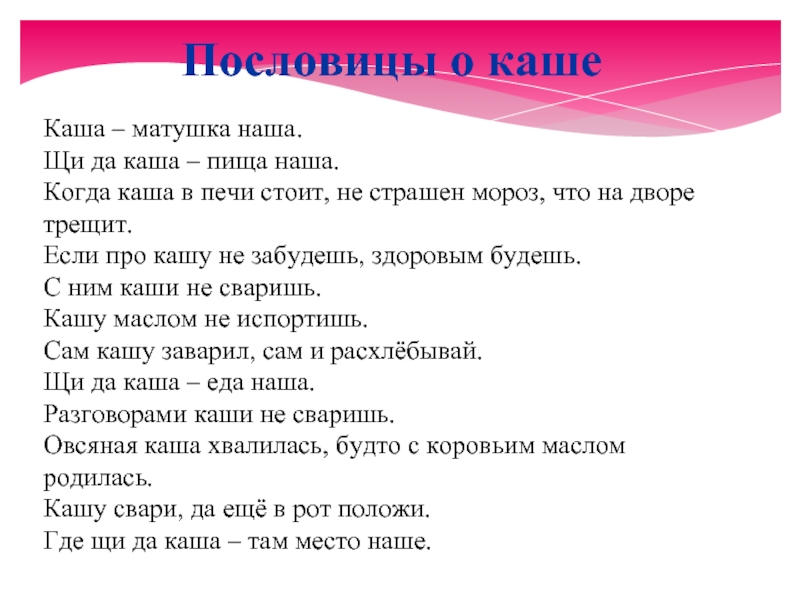 Пословицы о каше

Каша – матушка наша.
Щи да каша – пища наша.
Когда каша в печи стоит, не страшен мороз, что на дворе трещит.
Если про кашу не забудешь, здоровым будешь.
С ним каши не сваришь.
Кашу маслом не испортишь.
Сам кашу заварил, сам и расхлёбывай.
Щи да каша – еда наша.
Разговорами каши не сваришь.
Овсяная каша хвалилась, будто с коровьим маслом родилась.
Кашу свари, да ещё в рот положи.
Где щи да каша – там место наше.